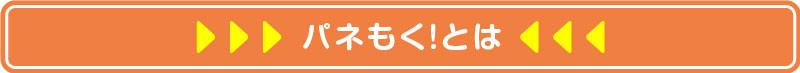 パネもく!とは